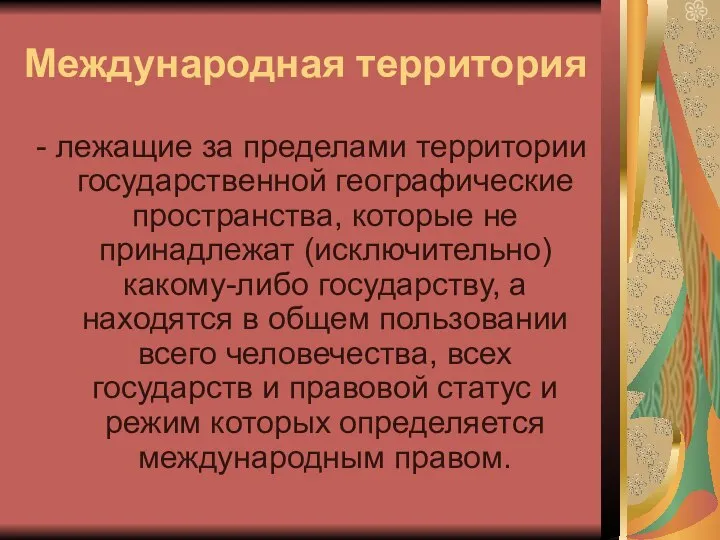 Международная территория

- лежащие за пределами территории государственной географические пространства, которые не принадлежат (исключительно) какому-либо государству, а находятся в общем пользовании всего человечества, всех государств и правовой статус и режим которых определяется международным правом.